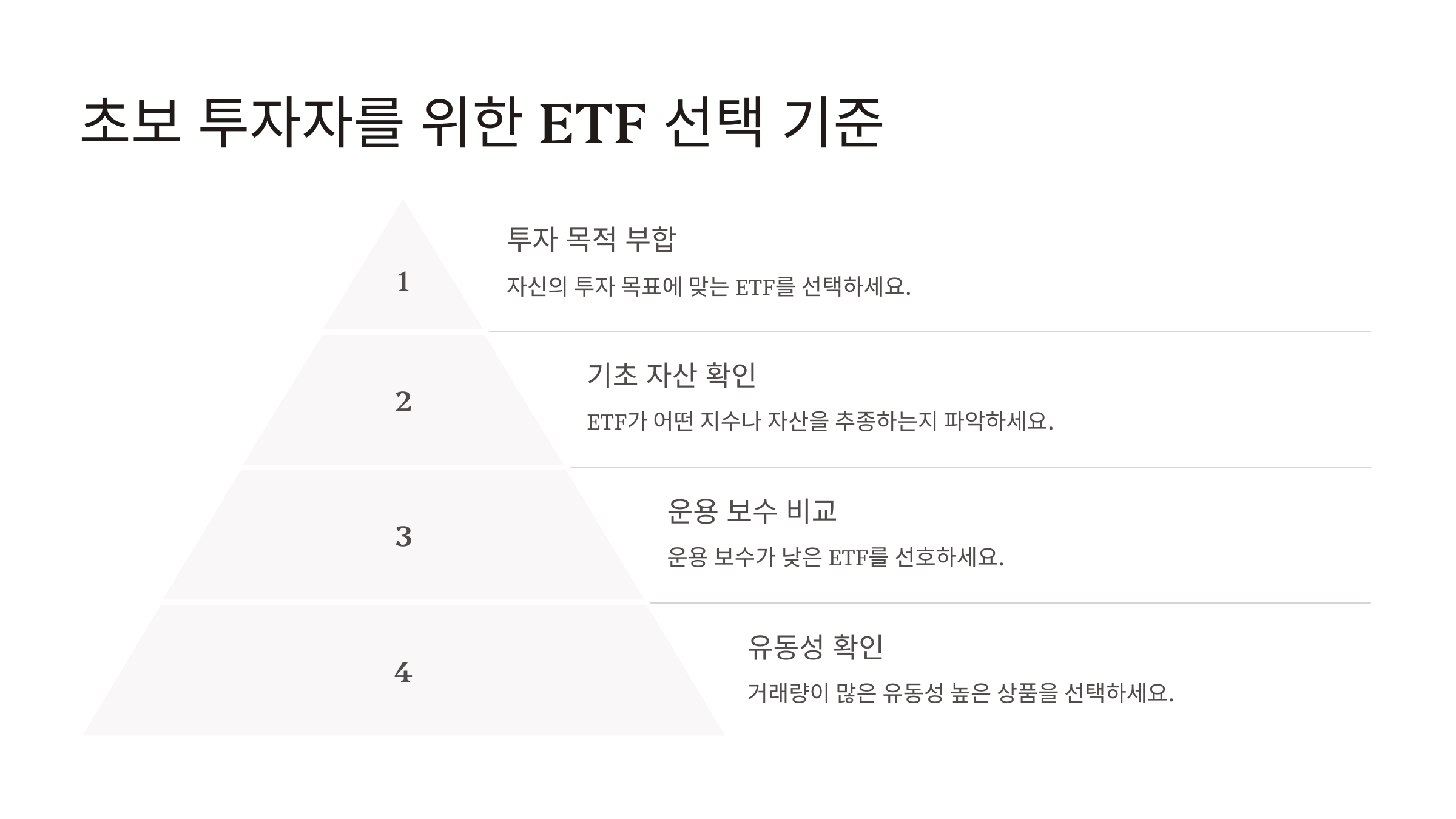 초보 투자자를 위한 ETF 선택 기준

1

투자 목적 부합

자신의 투자 목표에 맞는 ETF를 선택하세요.

2

기초 자산 확인

ETF가 어떤 지수나 자산을 추종하는지 파악하세요.

3

운용 보수 비교

운용 보수가 낮은 ETF를 선호하세요.

4

유동성 확인

거래량이 많은 유동성 높은 상품을 선택하세요.